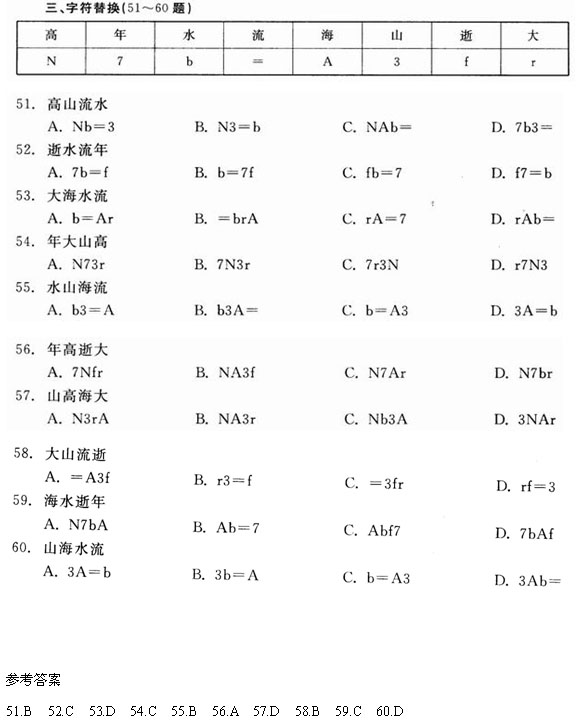 三、字符替换(51～60 题)

| 高 | 年 | 水 | 流 | 海 | 山 | 逝 | 大 |
|---|---|---|---|---|---|---|---|
| N | 7 | b | = | A | 3 | f | r |

51. 高山流水
A. Nb=3　B. N3=b　C. NAb=　D. 7b3=

52. 逝水流年
A. 7b=f　B. b=7f　C. fb=7　D. f7=b

53. 大海水流
A. b=Ar　B. =brA　C. rA=7　D. rAb=

54. 年大山高
A. N73r　B. 7N3r　C. 7r3N　D. r7N3

55. 水山海流
A. b3=A　B. b3A=　C. b=A3　D. 3A=b

56. 年高逝大
A. 7Nfr　B. NA3f　C. N7Ar　D. N7br

57. 山高海大
A. N3rA　B. NA3r　C. Nb3A　D. 3NAr

58. 大山流逝
A. =A3f　B. r3=f　C. =3fr　D. rf=3

59. 海水逝年
A. N7bA　B. Ab=7　C. Abf7　D. 7bAf

60. 山海水流
A. 3A=b　B. 3b=A　C. b=A3　D. 3Ab=

参考答案

51.B　52.C　53.D　54.C　55.B　56.A　57.D　58.B　59.C　60.D